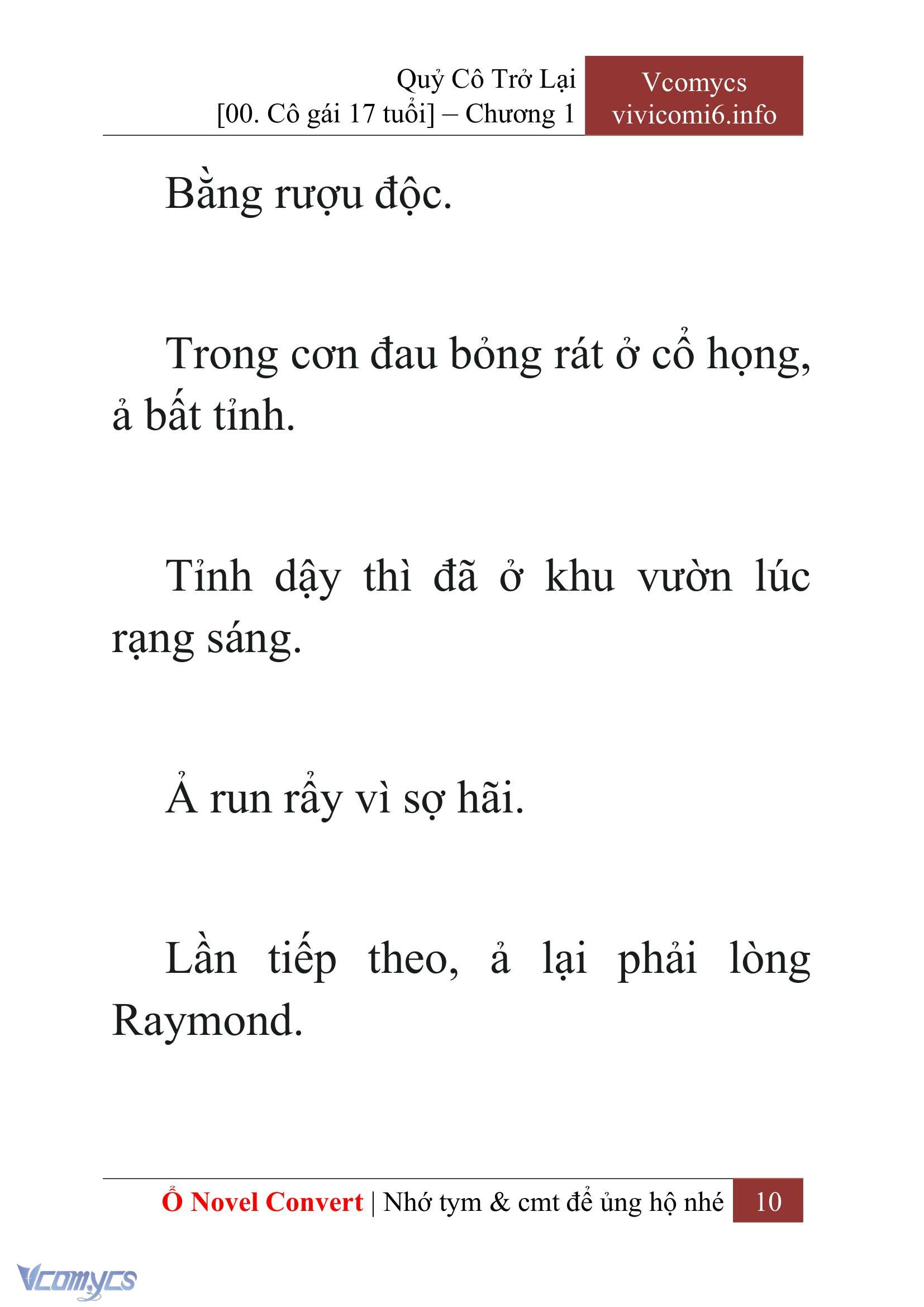 Quỷ Cô Trở Lại
[00. Cô gái 17 tuổi] – Chương 1

Vcomycs
vivicomi6.info

Bằng rượu độc.

Trong cơn đau bỏng rát ở cổ họng, ả bất tỉnh.

Tỉnh dậy thì đã ở khu vườn lúc rạng sáng.

Ả run rẩy vì sợ hãi.

Lần tiếp theo, ả lại phải lòng Raymond.

Ổ Novel Convert | Nhớ tym & cmt để ủng hộ nhé 10

Vcomycs